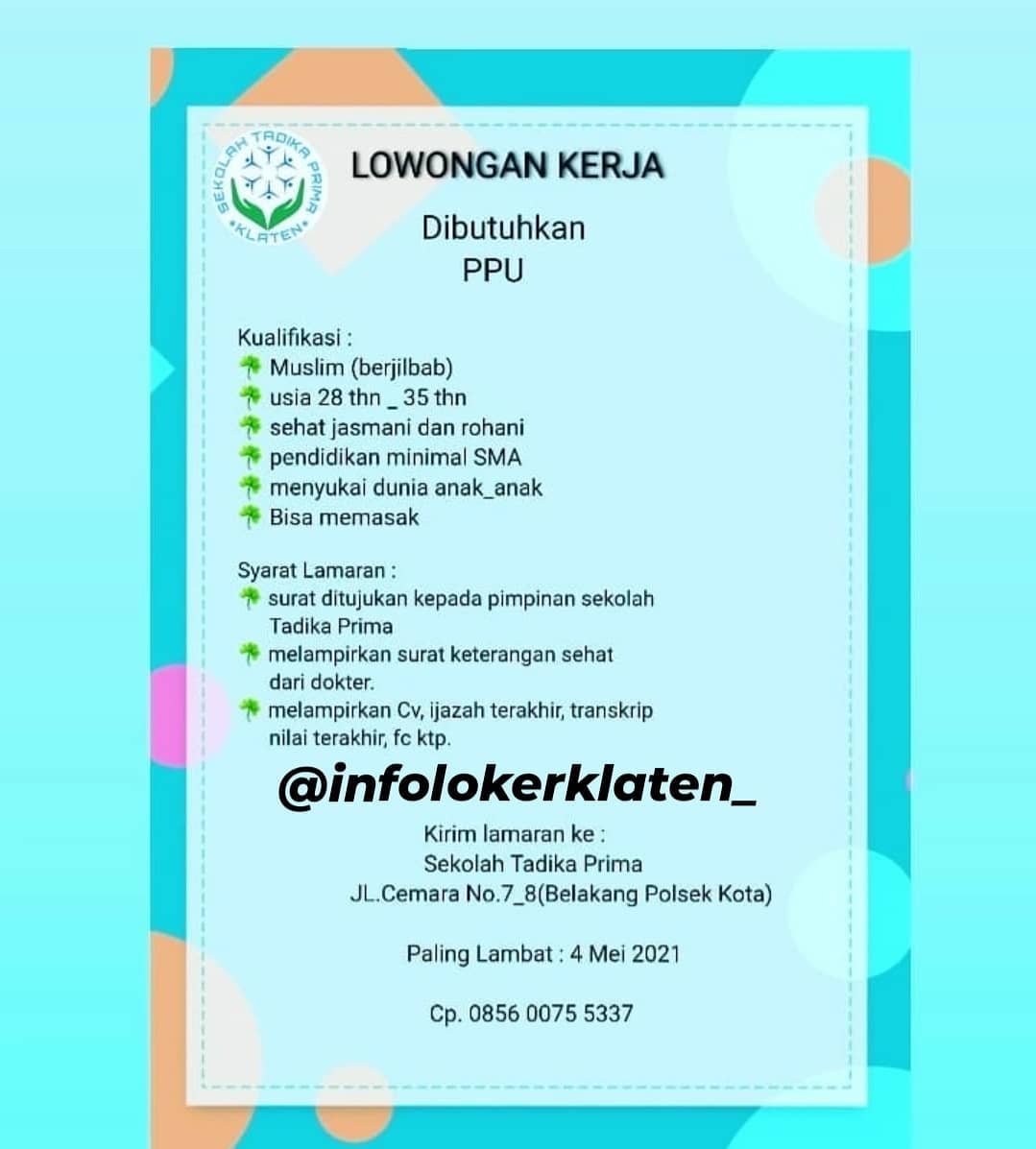 SEKOLAH TADIKA PRIMA
KLATEN

LOWONGAN KERJA

Dibutuhkan
PPU

Kualifikasi :
Muslim (berjilbab)
usia 28 thn _ 35 thn
sehat jasmani dan rohani
pendidikan minimal SMA
menyukai dunia anak_anak
Bisa memasak

Syarat Lamaran :
surat ditujukan kepada pimpinan sekolah Tadika Prima
melampirkan surat keterangan sehat dari dokter.
melampirkan Cv, ijazah terakhir, transkrip nilai terakhir, fc ktp.

@infolokerklaten_

Kirim lamaran ke :
Sekolah Tadika Prima
JL.Cemara No.7_8(Belakang Polsek Kota)

Paling Lambat : 4 Mei 2021

Cp. 0856 0075 5337